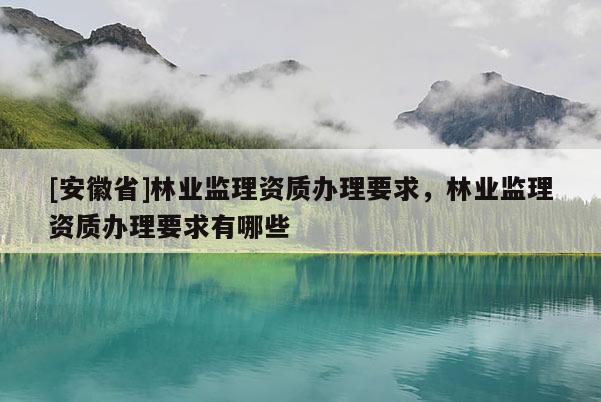 [安徽省]林业监理资质办理要求，林业监理资质办理要求有哪些